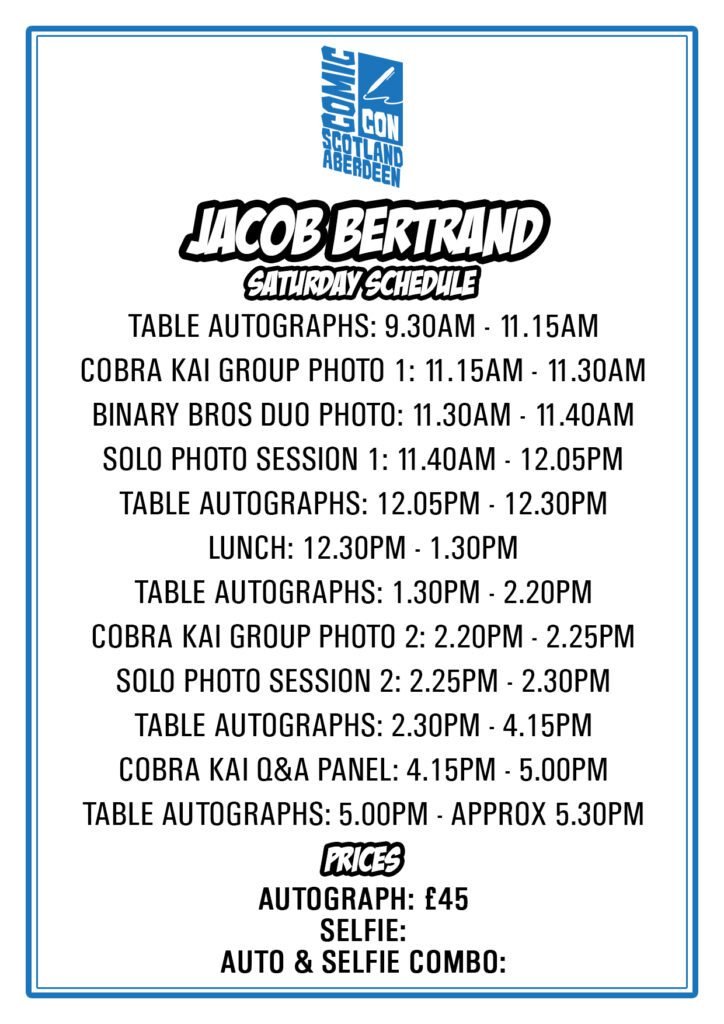 COMIC CON SCOTLAND ABERDEEN

JACOB BERTRAND
SATURDAY SCHEDULE

TABLE AUTOGRAPHS: 9.30AM - 11.15AM
COBRA KAI GROUP PHOTO 1: 11.15AM - 11.30AM
BINARY BROS DUO PHOTO: 11.30AM - 11.40AM
SOLO PHOTO SESSION 1: 11.40AM - 12.05PM
TABLE AUTOGRAPHS: 12.05PM - 12.30PM
LUNCH: 12.30PM - 1.30PM
TABLE AUTOGRAPHS: 1.30PM - 2.20PM
COBRA KAI GROUP PHOTO 2: 2.20PM - 2.25PM
SOLO PHOTO SESSION 2: 2.25PM - 2.30PM
TABLE AUTOGRAPHS: 2.30PM - 4.15PM
COBRA KAI Q&A PANEL: 4.15PM - 5.00PM
TABLE AUTOGRAPHS: 5.00PM - APPROX 5.30PM

PRICES
AUTOGRAPH: £45
SELFIE:
AUTO & SELFIE COMBO: